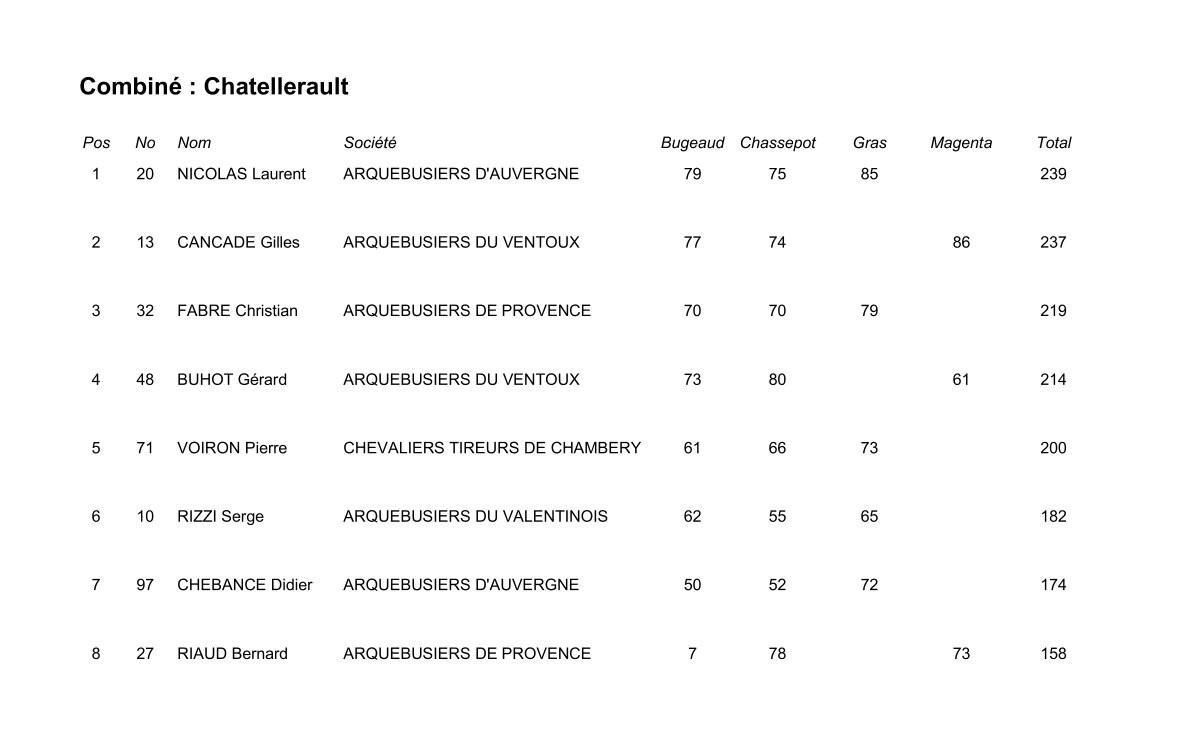 Combiné : Chatellerault

| Pos | No | Nom | Société | Bugeaud | Chassepot | Gras | Magenta | Total |
|---|---|---|---|---|---|---|---|---|
| 1 | 20 | NICOLAS Laurent | ARQUEBUSIERS D'AUVERGNE | 79 | 75 | 85 | | 239 |
| 2 | 13 | CANCADE Gilles | ARQUEBUSIERS DU VENTOUX | 77 | 74 | | 86 | 237 |
| 3 | 32 | FABRE Christian | ARQUEBUSIERS DE PROVENCE | 70 | 70 | 79 | | 219 |
| 4 | 48 | BUHOT Gérard | ARQUEBUSIERS DU VENTOUX | 73 | 80 | | 61 | 214 |
| 5 | 71 | VOIRON Pierre | CHEVALIERS TIREURS DE CHAMBERY | 61 | 66 | 73 | | 200 |
| 6 | 10 | RIZZI Serge | ARQUEBUSIERS DU VALENTINOIS | 62 | 55 | 65 | | 182 |
| 7 | 97 | CHEBANCE Didier | ARQUEBUSIERS D'AUVERGNE | 50 | 52 | 72 | | 174 |
| 8 | 27 | RIAUD Bernard | ARQUEBUSIERS DE PROVENCE | 7 | 78 | | 73 | 158 |